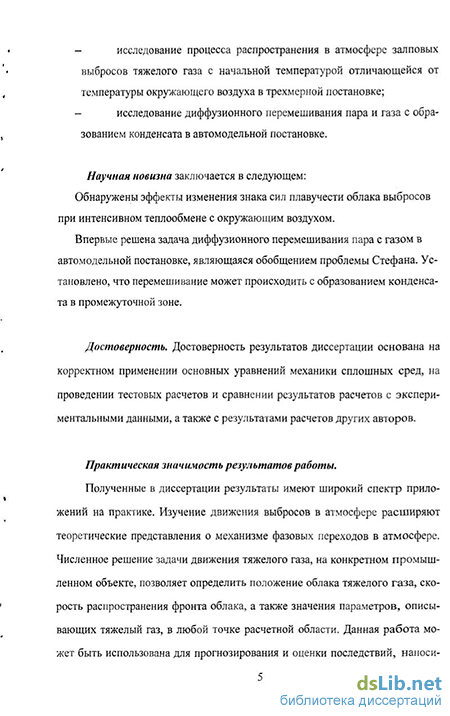 – исследование процесса распространения в атмосфере залповых выбросов тяжелого газа с начальной температурой отличающейся от температуры окружающего воздуха в трехмерной постановке;

– исследование диффузионного перемешивания пара и газа с образованием конденсата в автомодельной постановке.

Научная новизна заключается в следующем:

Обнаружены эффекты изменения знака сил плавучести облака выбросов при интенсивном теплообмене с окружающим воздухом.

Впервые решена задача диффузионного перемешивания пара с газом в автомодельной постановке, являющаяся обобщением проблемы Стефана. Установлено, что перемешивание может происходить с образованием конденсата в промежуточной зоне.

Достоверность. Достоверность результатов диссертации основана на корректном применении основных уравнений механики сплошных сред, на проведении тестовых расчетов и сравнении результатов расчетов с экспериментальными данными, а также с результатами расчетов других авторов.

Практическая значимость результатов работы.

Полученные в диссертации результаты имеют широкий спектр приложений на практике. Изучение движения выбросов в атмосфере расширяют теоретические представления о механизме фазовых переходов в атмосфере. Численное решение задачи движения тяжелого газа, на конкретном промышленном объекте, позволяет определить положение облака тяжелого газа, скорость распространения фронта облака, а также значения параметров, описывающих тяжелый газ, в любой точке расчетной области. Данная работа может быть использована для прогнозирования и оценки последствий, наноси-

5

dsLib.net
библиотека диссертаций